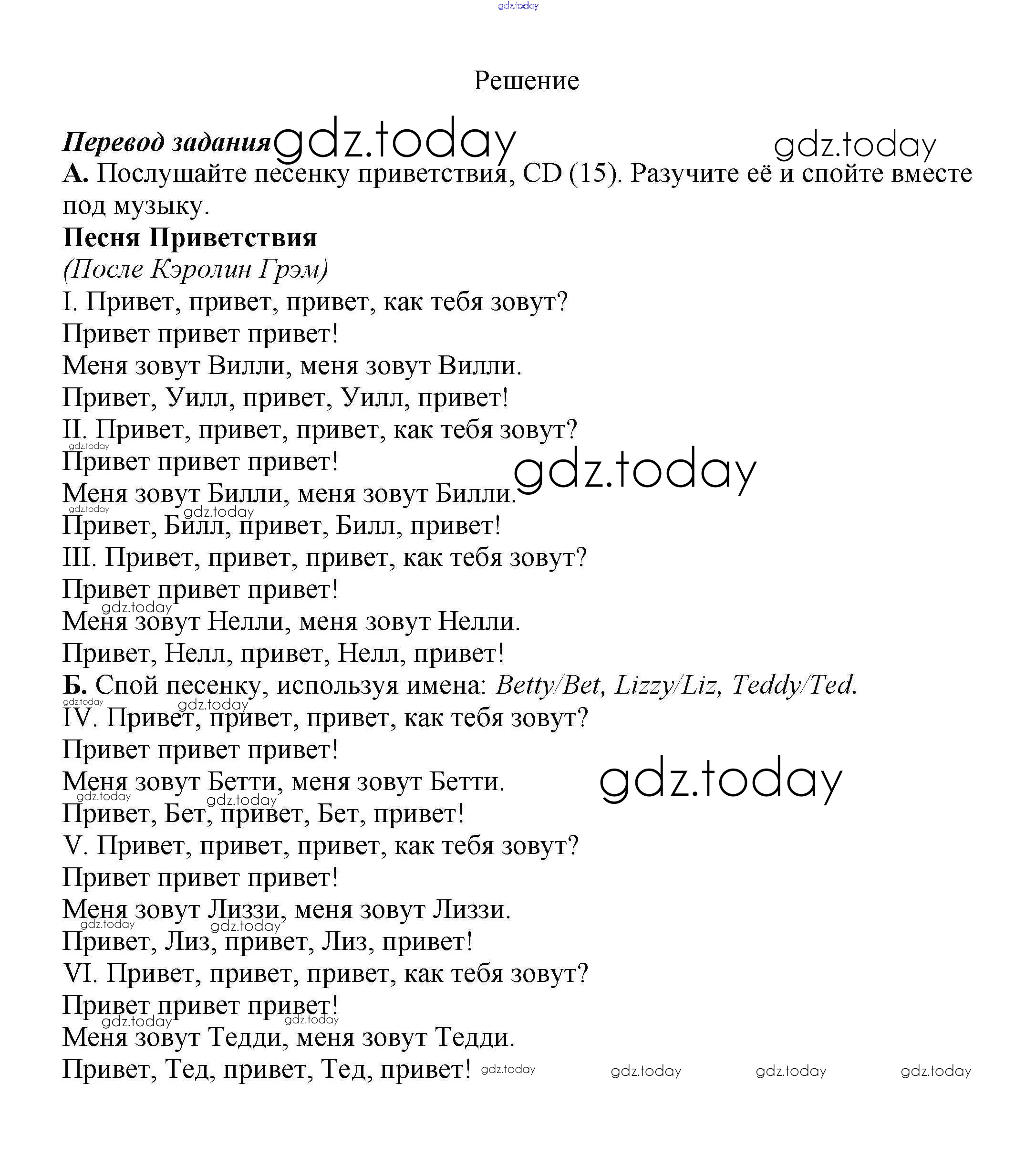 gdz.today

Решение

Перевод задания gdz.today gdz.today
А. Послушайте песенку приветствия, CD (15). Разучите её и спойте вместе под музыку.
Песня Приветствия
(После Кэролин Грэм)
I. Привет, привет, привет, как тебя зовут?
Привет привет привет!
Меня зовут Вилли, меня зовут Вилли.
Привет, Уилл, привет, Уилл, привет!
II. Привет, привет, привет, как тебя зовут?
gdz.today
Привет привет привет! gdz.today
Меня зовут Билли, меня зовут Билли.
gdz.today gdz.today
Привет, Билл, привет, Билл, привет!
III. Привет, привет, привет, как тебя зовут?
Привет привет привет!
gdz.today
Меня зовут Нелли, меня зовут Нелли.
Привет, Нелл, привет, Нелл, привет!
Б. Спой песенку, используя имена: Betty/Bet, Lizzy/Liz, Teddy/Ted.
gdz.today gdz.today
IV. Привет, привет, привет, как тебя зовут?
Привет привет привет!
Меня зовут Бетти, меня зовут Бетти. gdz.today
gdz.today gdz.today
Привет, Бет, привет, Бет, привет!
V. Привет, привет, привет, как тебя зовут?
Привет привет привет!
Меня зовут Лиззи, меня зовут Лиззи.
gdz.today gdz.today
Привет, Лиз, привет, Лиз, привет!
VI. Привет, привет, привет, как тебя зовут?
Привет привет привет!
gdz.today gdz.today
Меня зовут Тедди, меня зовут Тедди.
Привет, Тед, привет, Тед, привет! gdz.today gdz.today gdz.today gdz.today